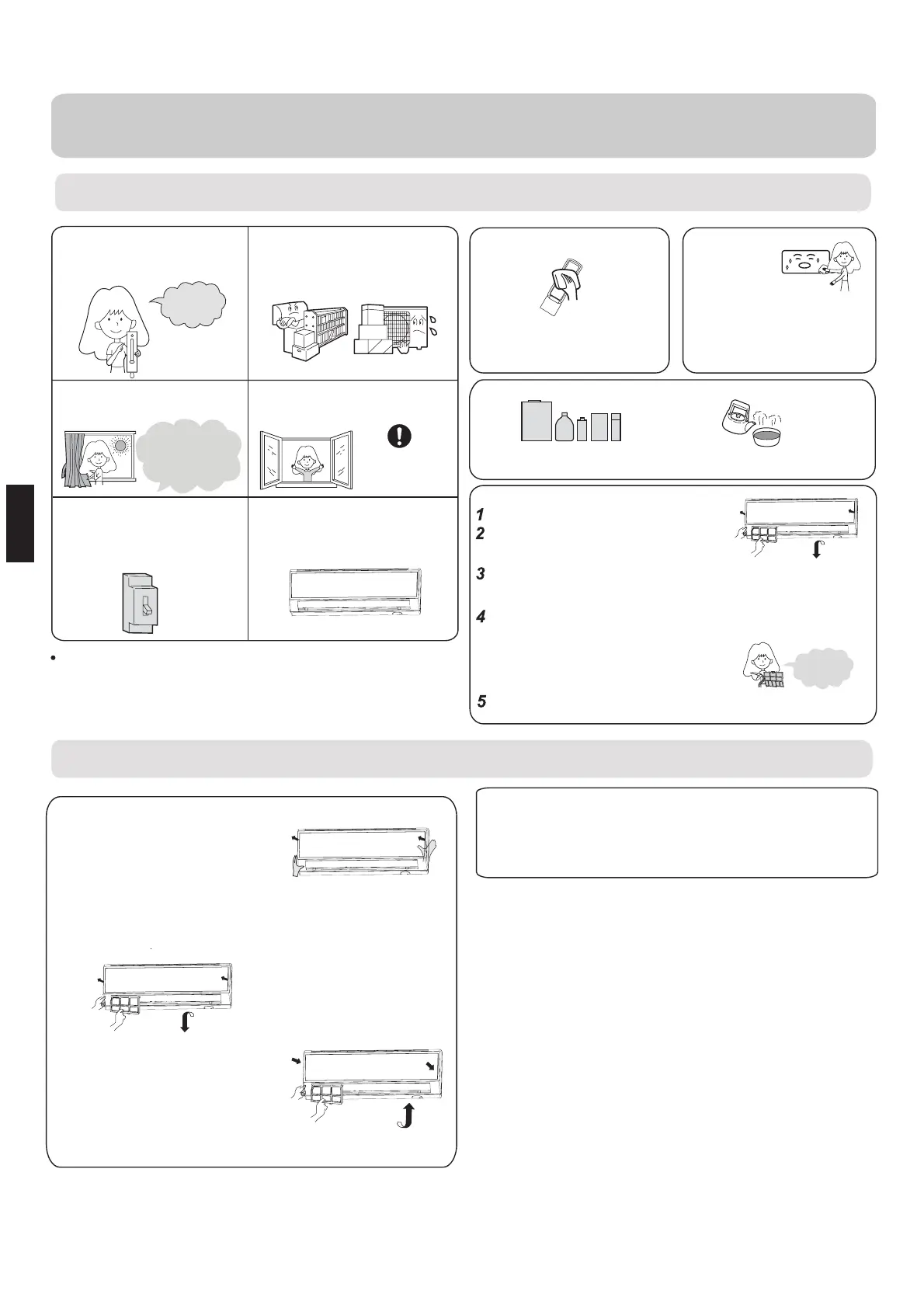 1
2
3
4
5